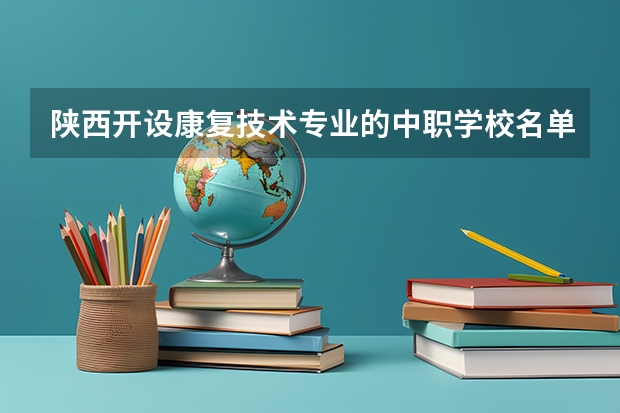 陕西开设康复技术专业的中职学校名单